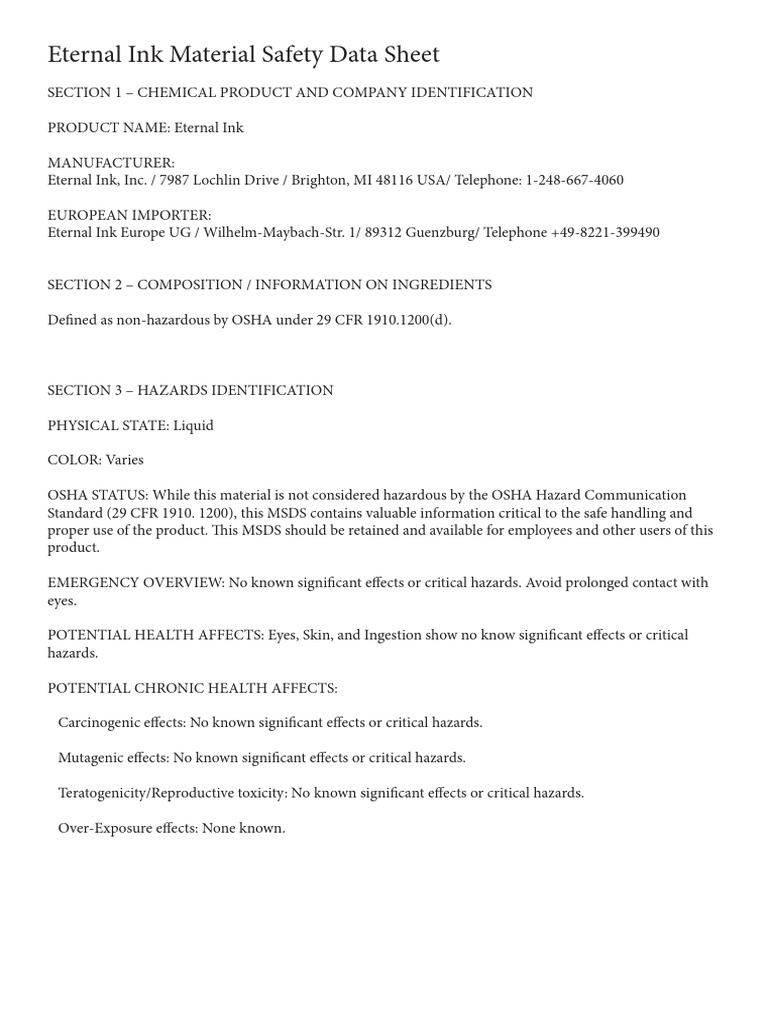 Eternal Ink Material Safety Data Sheet

SECTION 1 – CHEMICAL PRODUCT AND COMPANY IDENTIFICATION

PRODUCT NAME: Eternal Ink

MANUFACTURER:
Eternal Ink, Inc. / 7987 Lochlin Drive / Brighton, MI 48116 USA/ Telephone: 1-248-667-4060

EUROPEAN IMPORTER:
Eternal Ink Europe UG / Wilhelm-Maybach-Str. 1/ 89312 Guenzburg/ Telephone +49-8221-399490

SECTION 2 – COMPOSITION / INFORMATION ON INGREDIENTS

Defined as non-hazardous by OSHA under 29 CFR 1910.1200(d).

SECTION 3 – HAZARDS IDENTIFICATION

PHYSICAL STATE: Liquid

COLOR: Varies

OSHA STATUS: While this material is not considered hazardous by the OSHA Hazard Communication Standard (29 CFR 1910. 1200), this MSDS contains valuable information critical to the safe handling and proper use of the product. This MSDS should be retained and available for employees and other users of this product.

EMERGENCY OVERVIEW: No known significant effects or critical hazards. Avoid prolonged contact with eyes.

POTENTIAL HEALTH AFFECTS: Eyes, Skin, and Ingestion show no know significant effects or critical hazards.

POTENTIAL CHRONIC HEALTH AFFECTS:

Carcinogenic effects: No known significant effects or critical hazards.

Mutagenic effects: No known significant effects or critical hazards.

Teratogenicity/Reproductive toxicity: No known significant effects or critical hazards.

Over-Exposure effects: None known.